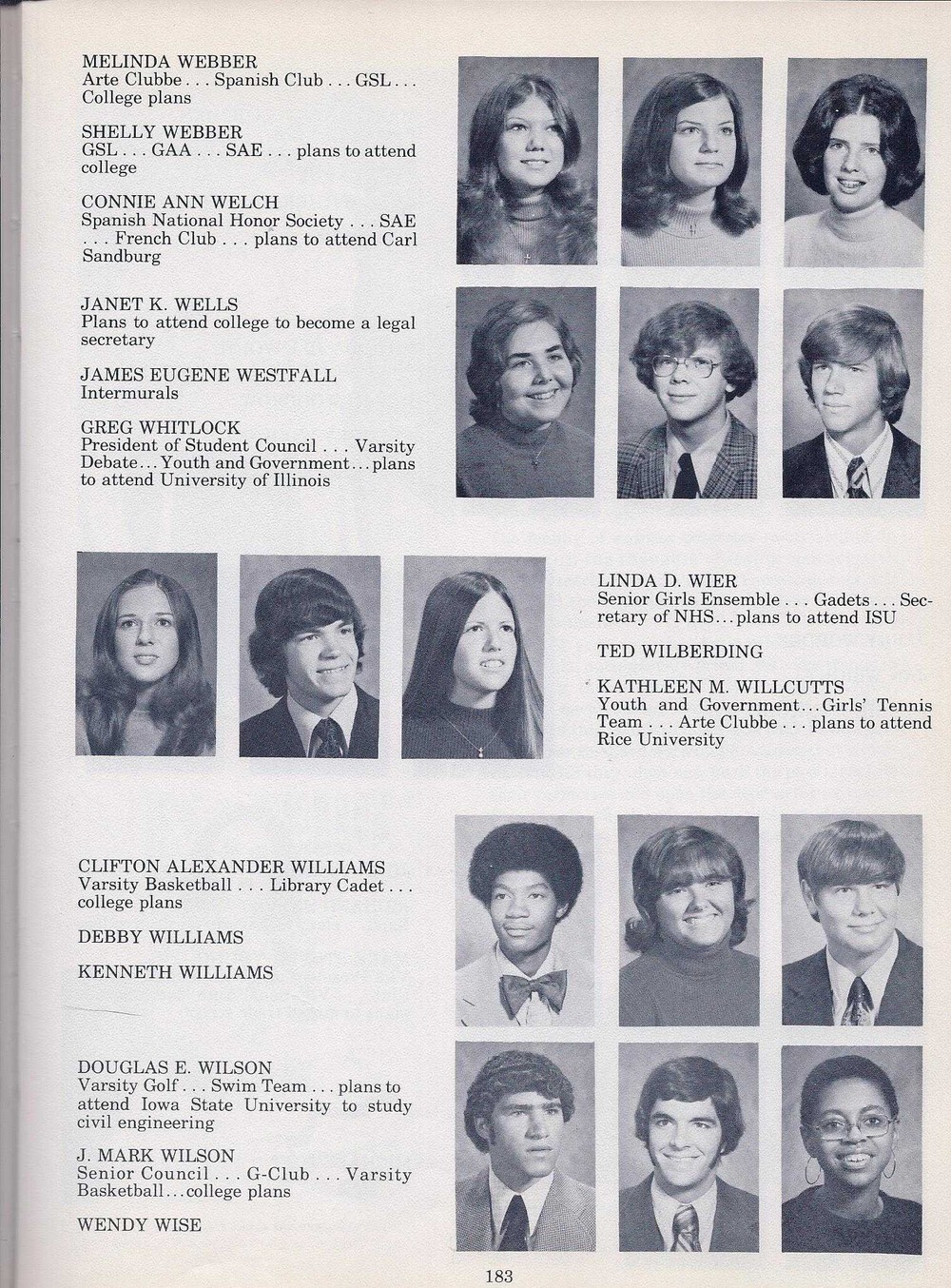 MELINDA WEBBER
Arte Clubbe . . . Spanish Club . . . GSL . . . College plans

SHELLY WEBBER
GSL . . . GAA . . . SAE . . . plans to attend college

CONNIE ANN WELCH
Spanish National Honor Society . . . SAE . . . French Club . . . plans to attend Carl Sandburg

JANET K. WELLS
Plans to attend college to become a legal secretary

JAMES EUGENE WESTFALL
Intermurals

GREG WHITLOCK
President of Student Council . . . Varsity Debate . . . Youth and Government . . . plans to attend University of Illinois

LINDA D. WIER
Senior Girls Ensemble . . . Gadets . . . Secretary of NHS . . . plans to attend ISU

TED WILBERDING

KATHLEEN M. WILLCUTTS
Youth and Government . . . Girls' Tennis Team . . . Arte Clubbe . . . plans to attend Rice University

CLIFTON ALEXANDER WILLIAMS
Varsity Basketball . . . Library Cadet . . . college plans

DEBBY WILLIAMS

KENNETH WILLIAMS

DOUGLAS E. WILSON
Varsity Golf . . . Swim Team . . . plans to attend Iowa State University to study civil engineering

J. MARK WILSON
Senior Council . . . G-Club . . . Varsity Basketball . . . college plans

WENDY WISE

183